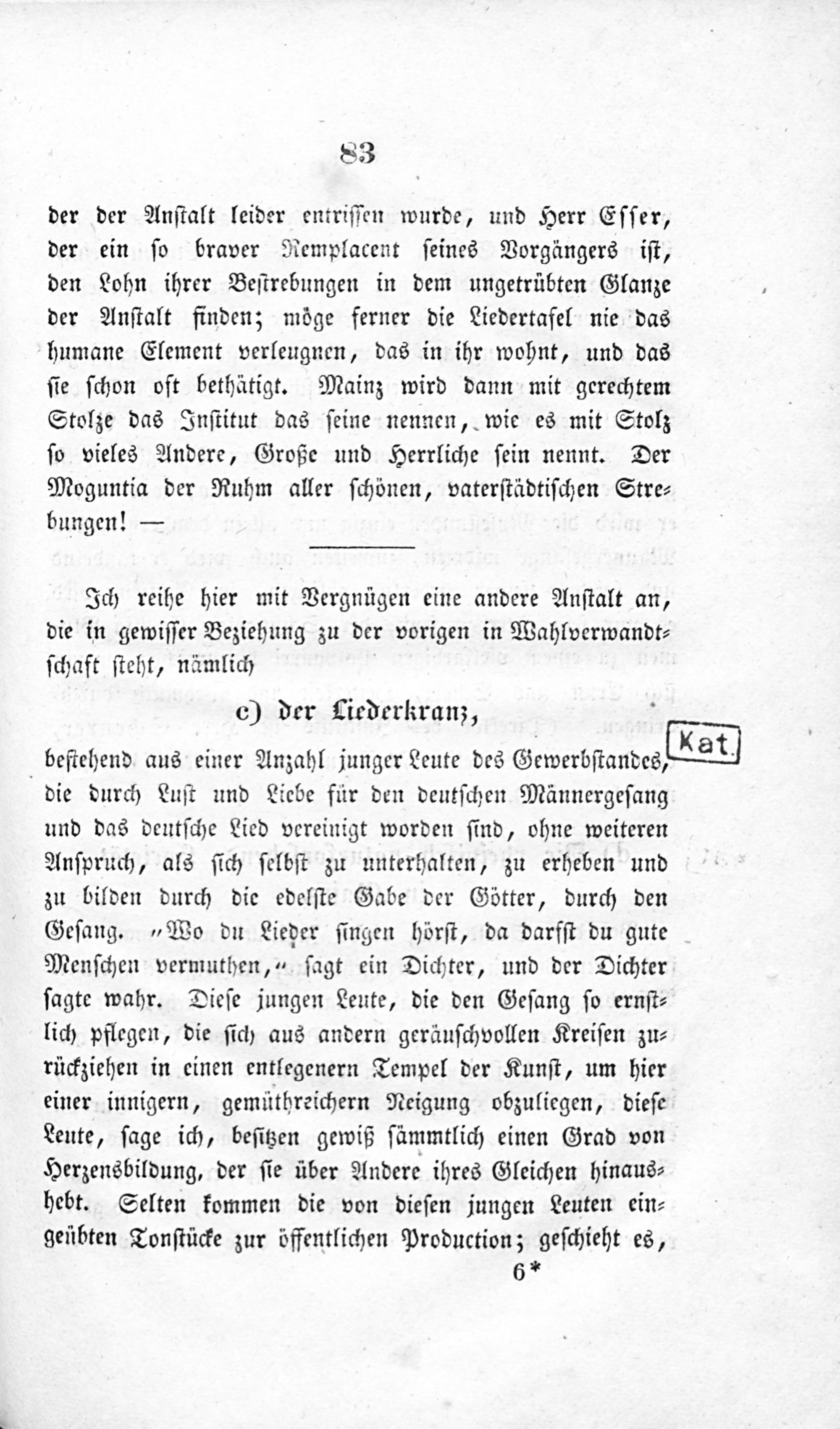 83

der der Anstalt leider entrissen wurde, und Herr Esser, der ein so braver Remplacent seines Vorgängers ist, den Lohn ihrer Bestrebungen in dem ungetrübten Glanze der Anstalt finden; möge ferner die Liedertafel nie das humane Element verleugnen, das in ihr wohnt, und das sie schon oft bethätigt. Mainz wird dann mit gerechtem Stolze das Institut das seine nennen, wie es mit Stolz so vieles Andere, Große und Herrliche sein nennt. Der Moguntia der Ruhm aller schönen, vaterstädtischen Strebungen! —

Ich reihe hier mit Vergnügen eine andere Anstalt an, die in gewisser Beziehung zu der vorigen in Wahlverwandtschaft steht, nämlich

c) der Liederkranz,

Kat.

bestehend aus einer Anzahl junger Leute des Gewerbstandes, die durch Lust und Liebe für den deutschen Männergesang und das deutsche Lied vereinigt worden sind, ohne weiteren Anspruch, als sich selbst zu unterhalten, zu erheben und zu bilden durch die edelste Gabe der Götter, durch den Gesang. „Wo du Lieder singen hörst, da darfst du gute Menschen vermuthen,“ sagt ein Dichter, und der Dichter sagte wahr. Diese jungen Leute, die den Gesang so ernstlich pflegen, die sich aus andern geräuschvollen Kreisen zurückziehen in einen entlegenern Tempel der Kunst, um hier einer innigern, gemüthreichern Neigung obzuliegen, diese Leute, sage ich, besitzen gewiß sämmtlich einen Grad von Herzensbildung, der sie über Andere ihres Gleichen hinaushebt. Selten kommen die von diesen jungen Leuten eingeübten Tonstücke zur öffentlichen Production; geschieht es,

6*